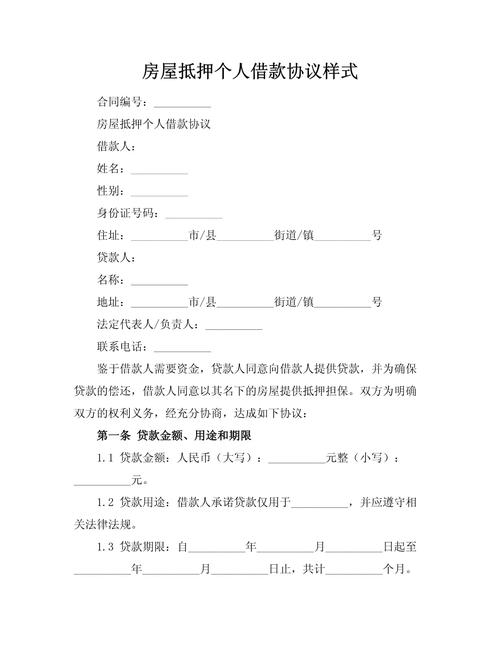 房屋抵押个人借款协议样式

合同编号：__________

房屋抵押个人借款协议

借款人：

姓名：__________

性别：__________

身份证号码：__________

住址：__________市/县__________街道/镇__________号

贷款人：

名称：__________

地址：__________市/县__________街道/镇__________号

法定代表人/负责人：__________

联系电话：__________

鉴于借款人需要资金，贷款人同意向借款人提供贷款，并为确保贷款的偿还，借款人同意以其名下的房屋提供抵押担保。双方为明确双方的权利义务，经充分协商，达成如下协议：

第一条 贷款金额、用途和期限

1.1 贷款金额：人民币（大写）：__________元整（小写）：__________元。

1.2 贷款用途：借款人承诺贷款仅用于__________，并应遵守相关法律法规。

1.3 贷款期限：自__________年__________月__________日起至__________年__________月__________日止，共计__________个月。